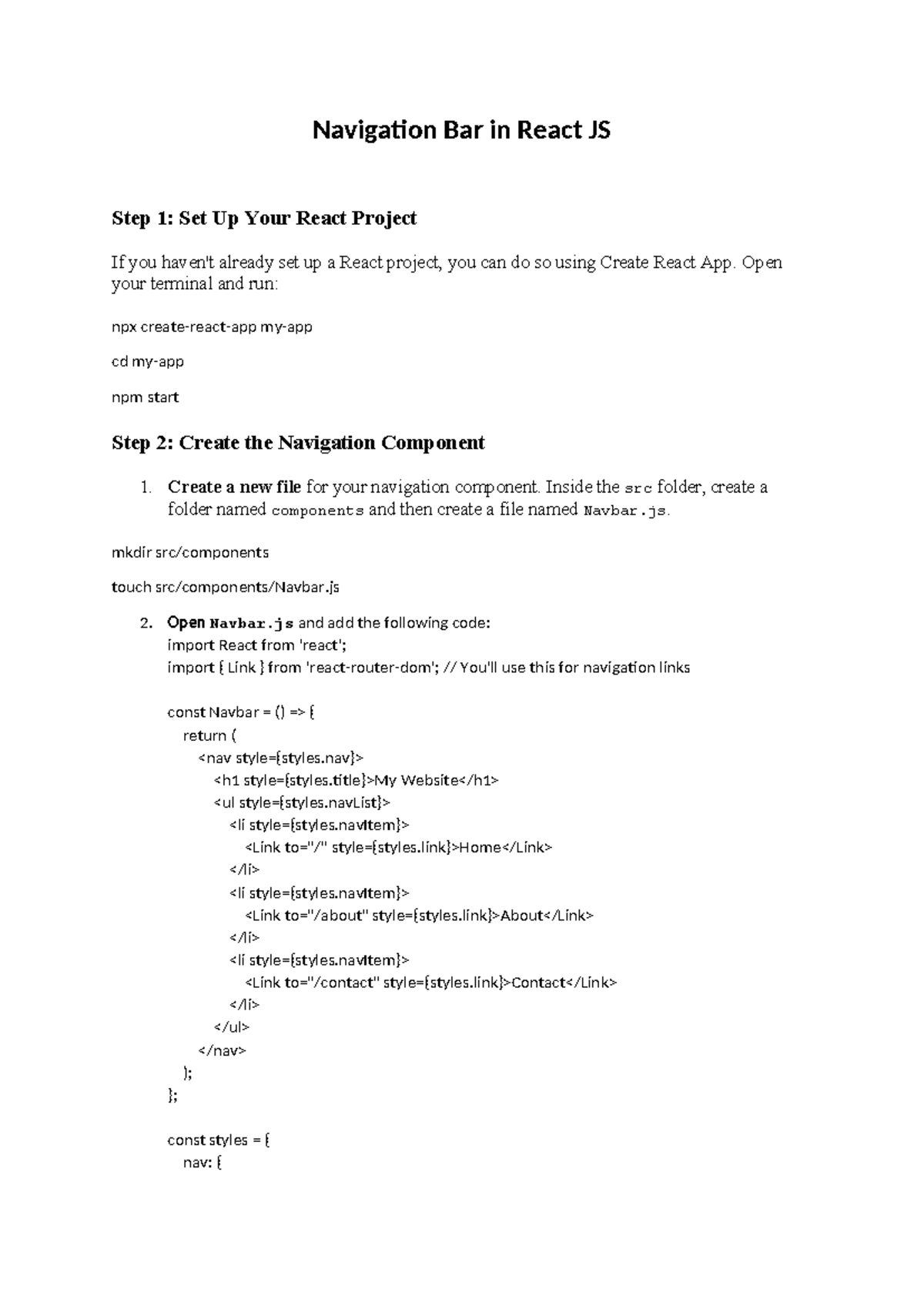 Navigation Bar in React JS

Step 1: Set Up Your React Project

If you haven't already set up a React project, you can do so using Create React App. Open your terminal and run:

npx create-react-app my-app

cd my-app

npm start

Step 2: Create the Navigation Component

1. Create a new file for your navigation component. Inside the src folder, create a folder named components and then create a file named Navbar.js.

mkdir src/components

touch src/components/Navbar.js

2. Open Navbar.js and add the following code:
import React from 'react';
import { Link } from 'react-router-dom'; // You'll use this for navigation links

const Navbar = () => {
  return (
    <nav style={styles.nav}>
      <h1 style={styles.title}>My Website</h1>
      <ul style={styles.navList}>
        <li style={styles.navItem}>
          <Link to="/" style={styles.link}>Home</Link>
        </li>
        <li style={styles.navItem}>
          <Link to="/about" style={styles.link}>About</Link>
        </li>
        <li style={styles.navItem}>
          <Link to="/contact" style={styles.link}>Contact</Link>
        </li>
      </ul>
    </nav>
  );
};

const styles = {
  nav: {